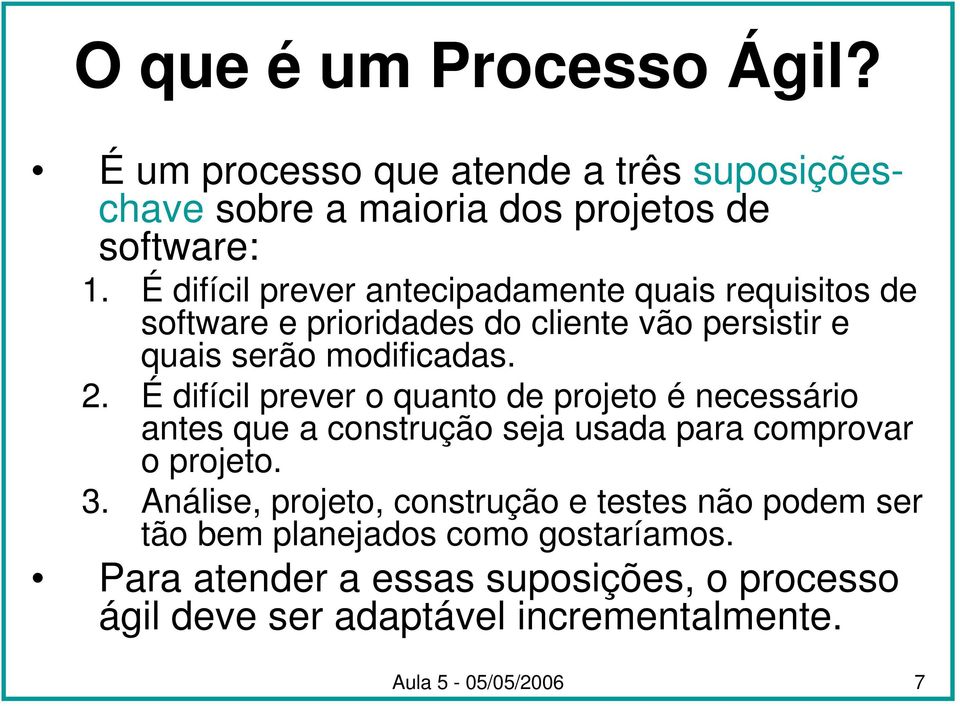 O que é um Processo Ágil?

• É um processo que atende a três suposições-chave sobre a maioria dos projetos de software:

1. É difícil prever antecipadamente quais requisitos de software e prioridades do cliente vão persistir e quais serão modificadas.
2. É difícil prever o quanto de projeto é necessário antes que a construção seja usada para comprovar o projeto.
3. Análise, projeto, construção e testes não podem ser tão bem planejados como gostaríamos.

• Para atender a essas suposições, o processo ágil deve ser adaptável incrementalmente.

Aula 5 - 05/05/2006

7